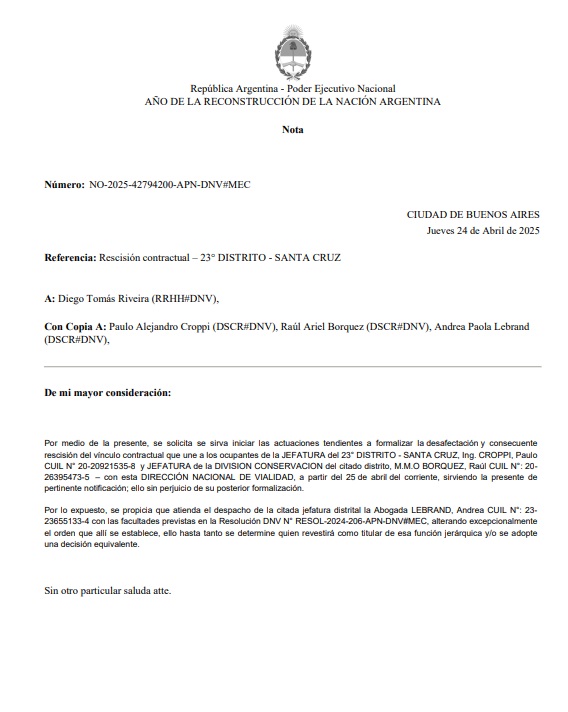 República Argentina - Poder Ejecutivo Nacional
AÑO DE LA RECONSTRUCCIÓN DE LA NACIÓN ARGENTINA

Nota

Número: NO-2025-42794200-APN-DNV#MEC

CIUDAD DE BUENOS AIRES
Jueves 24 de Abril de 2025

Referencia: Rescisión contractual – 23° DISTRITO - SANTA CRUZ

A: Diego Tomás Riveira (RRHH#DNV),

Con Copia A: Paulo Alejandro Croppi (DSCR#DNV), Raúl Ariel Borquez (DSCR#DNV), Andrea Paola Lebrand (DSCR#DNV),

De mi mayor consideración:

Por medio de la presente, se solicita se sirva iniciar las actuaciones tendientes a formalizar la desafectación y consecuente rescisión del vínculo contractual que une a los ocupantes de la JEFATURA del 23° DISTRITO - SANTA CRUZ, Ing. CROPPI, Paulo CUIL N° 20-20921535-8 y JEFATURA de la DIVISION CONSERVACION del citado distrito, M.M.O BORQUEZ, Raúl CUIL N°: 20-26395473-5 – con esta DIRECCIÓN NACIONAL DE VIALIDAD, a partir del 25 de abril del corriente, sirviendo la presente de pertinente notificación; ello sin perjuicio de su posterior formalización.

Por lo expuesto, se propicia que atienda el despacho de la citada jefatura distrital la Abogada LEBRAND, Andrea CUIL N°: 23-23655133-4 con las facultades previstas en la Resolución DNV N° RESOL-2024-206-APN-DNV#MEC, alterando excepcionalmente el orden que allí se establece, ello hasta tanto se determine quien revestirá como titular de esa función jerárquica y/o se adopte una decisión equivalente.

Sin otro particular saluda atte.